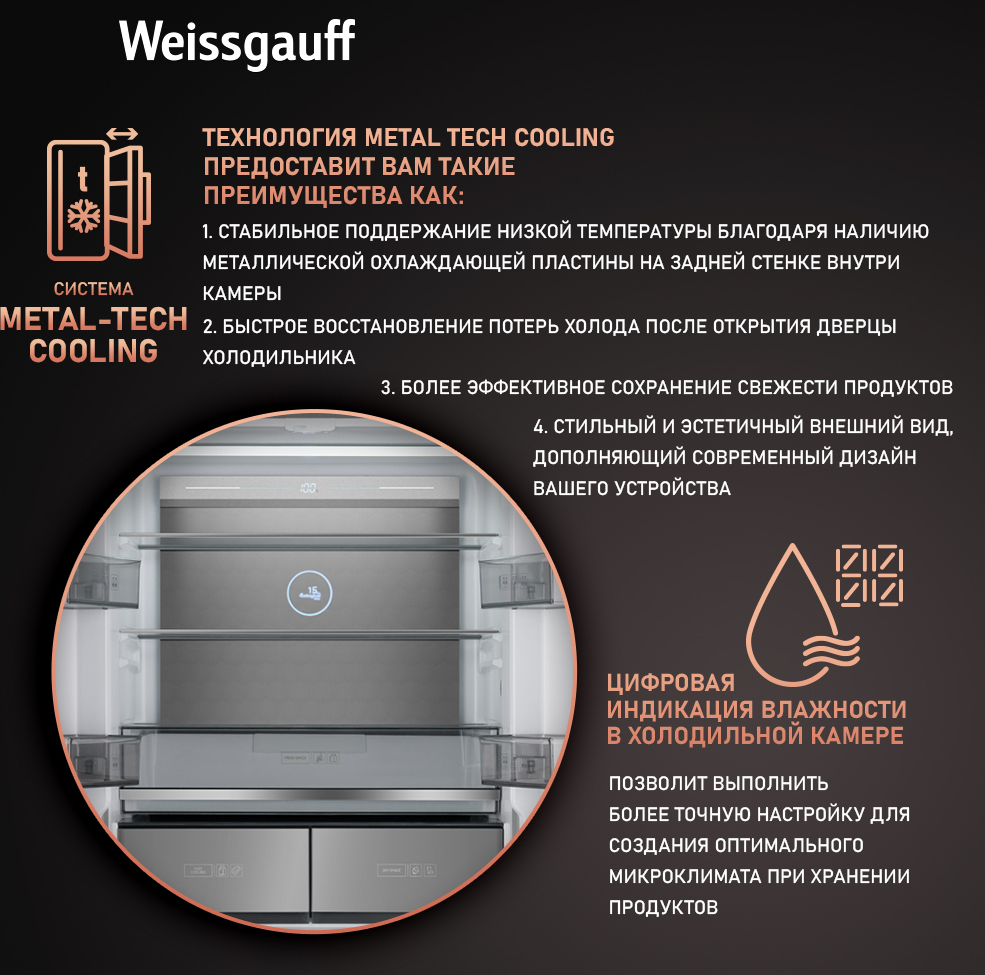 Weissgauff

t

СИСТЕМА
METAL-TECH COOLING

ТЕХНОЛОГИЯ METAL TECH COOLING ПРЕДОСТАВИТ ВАМ ТАКИЕ ПРЕИМУЩЕСТВА КАК:

1. СТАБИЛЬНОЕ ПОДДЕРЖАНИЕ НИЗКОЙ ТЕМПЕРАТУРЫ БЛАГОДАРЯ НАЛИЧИЮ МЕТАЛЛИЧЕСКОЙ ОХЛАЖДАЮЩЕЙ ПЛАСТИНЫ НА ЗАДНЕЙ СТЕНКЕ ВНУТРИ КАМЕРЫ

2. БЫСТРОЕ ВОССТАНОВЛЕНИЕ ПОТЕРЬ ХОЛОДА ПОСЛЕ ОТКРЫТИЯ ДВЕРЦЫ ХОЛОДИЛЬНИКА

3. БОЛЕЕ ЭФФЕКТИВНОЕ СОХРАНЕНИЕ СВЕЖЕСТИ ПРОДУКТОВ

4. СТИЛЬНЫЙ И ЭСТЕТИЧНЫЙ ВНЕШНИЙ ВИД, ДОПОЛНЯЮЩИЙ СОВРЕМЕННЫЙ ДИЗАЙН ВАШЕГО УСТРОЙСТВА

15

ЦИФРОВАЯ ИНДИКАЦИЯ ВЛАЖНОСТИ В ХОЛОДИЛЬНОЙ КАМЕРЕ

ПОЗВОЛИТ ВЫПОЛНИТЬ БОЛЕЕ ТОЧНУЮ НАСТРОЙКУ ДЛЯ СОЗДАНИЯ ОПТИМАЛЬНОГО МИКРОКЛИМАТА ПРИ ХРАНЕНИИ ПРОДУКТОВ